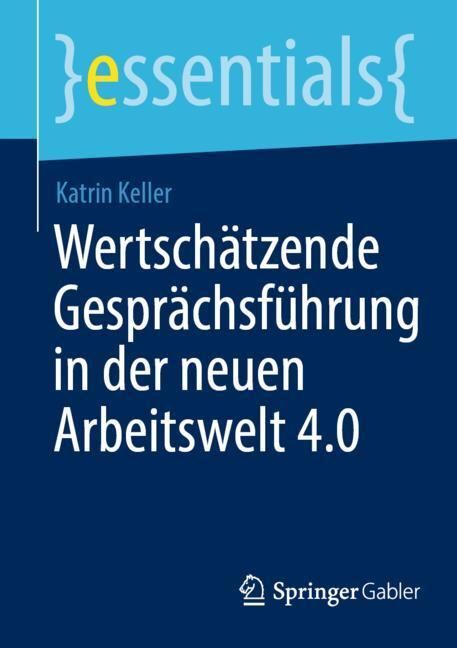 }essentials{

Katrin Keller

Wertschätzende Gesprächsführung in der neuen Arbeitswelt 4.0

Springer Gabler